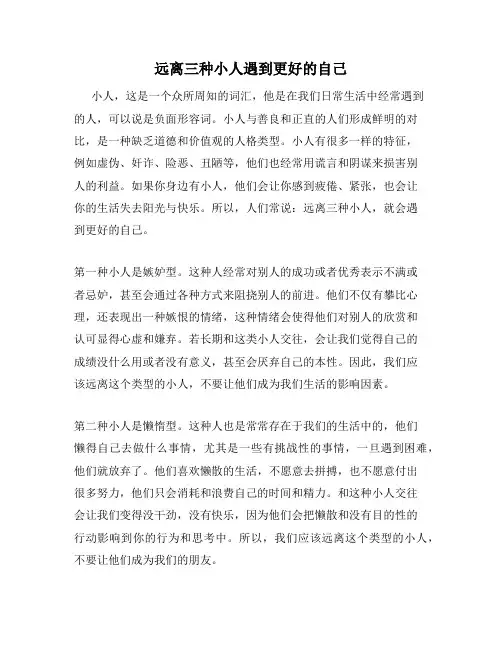 远离三种小人遇到更好的自己

小人，这是一个众所周知的词汇，他是在我们日常生活中经常遇到的人，可以说是负面形容词。小人与善良和正直的人们形成鲜明的对比，是一种缺乏道德和价值观的人格类型。小人有很多一样的特征，例如虚伪、奸诈、险恶、丑陋等，他们也经常用谎言和阴谋来损害别人的利益。如果你身边有小人，他们会让你感到疲倦、紧张，也会让你的生活失去阳光与快乐。所以，人们常说：远离三种小人，就会遇到更好的自己。

第一种小人是嫉妒型。这种人经常对别人的成功或者优秀表示不满或者忌妒，甚至会通过各种方式来阻挠别人的前进。他们不仅有攀比心理，还表现出一种嫉恨的情绪，这种情绪会使得他们对别人的欣赏和认可显得心虚和嫌弃。若长期和这类小人交往，会让我们觉得自己的成绩没什么用或者没有意义，甚至会厌弃自己的本性。因此，我们应该远离这个类型的小人，不要让他们成为我们生活的影响因素。

第二种小人是懒惰型。这种人也是常常存在于我们的生活中的，他们懒得自己去做什么事情，尤其是一些有挑战性的事情，一旦遇到困难，他们就放弃了。他们喜欢懒散的生活，不愿意去拼搏，也不愿意付出很多努力，他们只会消耗和浪费自己的时间和精力。和这种小人交往会让我们变得没干劲，没有快乐，因为他们会把懒散和没有目的性的行动影响到你的行为和思考中。所以，我们应该远离这个类型的小人，不要让他们成为我们的朋友。